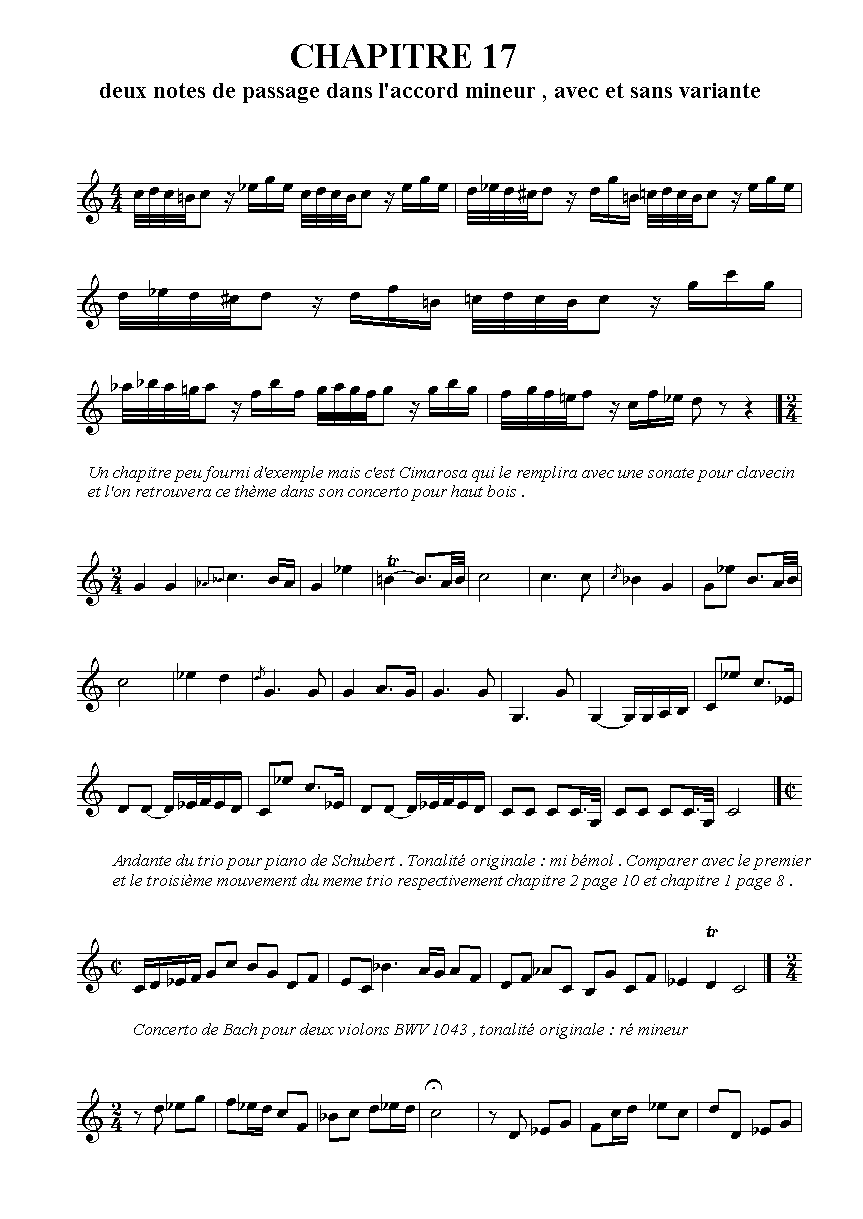 CHAPITRE 17
deux notes de passage dans l'accord mineur , avec et sans variante

Un chapitre peu fourni d'exemple mais c'est Cimarosa qui le remplira avec une sonate pour clavecin et l'on retrouvera ce thème dans son concerto pour haut bois .

tr

Andante du trio pour piano de Schubert . Tonalité originale : mi bémol . Comparer avec le premier et le troisième mouvement du meme trio respectivement chapitre 2 page 10 et chapitre 1 page 8 .

tr

Concerto de Bach pour deux violons BWV 1043 , tonalité originale : ré mineur